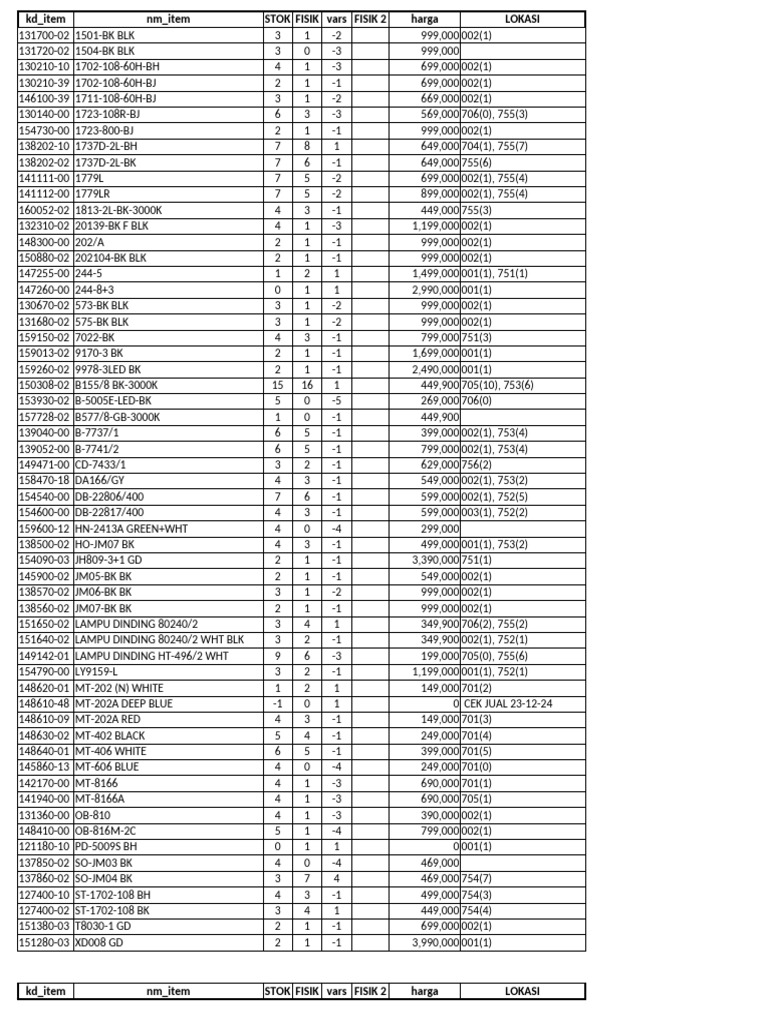 | kd_item | nm_item | STOK | FISIK | vars | FISIK 2 | harga | LOKASI |
|---|---|---|---|---|---|---|---|
| 131700-02 | 1501-BK BLK | 3 | 1 | -2 | | 999,000 | 002(1) |
| 131720-02 | 1504-BK BLK | 3 | 0 | -3 | | 999,000 | |
| 130210-10 | 1702-108-60H-BH | 4 | 1 | -3 | | 699,000 | 002(1) |
| 130210-39 | 1702-108-60H-BJ | 2 | 1 | -1 | | 699,000 | 002(1) |
| 146100-39 | 1711-108-60H-BJ | 3 | 1 | -2 | | 669,000 | 002(1) |
| 130140-00 | 1723-108R-BJ | 6 | 3 | -3 | | 569,000 | 706(0), 755(3) |
| 154730-00 | 1723-800-BJ | 2 | 1 | -1 | | 999,000 | 002(1) |
| 138202-10 | 1737D-2L-BH | 7 | 8 | 1 | | 649,000 | 704(1), 755(7) |
| 138202-02 | 1737D-2L-BK | 7 | 6 | -1 | | 649,000 | 755(6) |
| 141111-00 | 1779L | 7 | 5 | -2 | | 699,000 | 002(1), 755(4) |
| 141112-00 | 1779LR | 7 | 5 | -2 | | 899,000 | 002(1), 755(4) |
| 160052-02 | 1813-2L-BK-3000K | 4 | 3 | -1 | | 449,000 | 755(3) |
| 132310-02 | 20139-BK F BLK | 4 | 1 | -3 | | 1,199,000 | 002(1) |
| 148300-00 | 202/A | 2 | 1 | -1 | | 999,000 | 002(1) |
| 150880-02 | 202104-BK BLK | 2 | 1 | -1 | | 999,000 | 002(1) |
| 147255-00 | 244-5 | 1 | 2 | 1 | | 1,499,000 | 001(1), 751(1) |
| 147260-00 | 244-8+3 | 0 | 1 | 1 | | 2,990,000 | 001(1) |
| 130670-02 | 573-BK BLK | 3 | 1 | -2 | | 999,000 | 002(1) |
| 131680-02 | 575-BK BLK | 3 | 1 | -2 | | 999,000 | 002(1) |
| 159150-02 | 7022-BK | 4 | 3 | -1 | | 799,000 | 751(3) |
| 159013-02 | 9170-3 BK | 2 | 1 | -1 | | 1,699,000 | 001(1) |
| 159260-02 | 9978-3LED BK | 2 | 1 | -1 | | 2,490,000 | 001(1) |
| 150308-02 | B155/8 BK-3000K | 15 | 16 | 1 | | 449,900 | 705(10), 753(6) |
| 153930-02 | B-5005E-LED-BK | 5 | 0 | -5 | | 269,000 | 706(0) |
| 157728-02 | B577/8-GB-3000K | 1 | 0 | -1 | | 449,900 | |
| 139040-00 | B-7737/1 | 6 | 5 | -1 | | 399,000 | 002(1), 753(4) |
| 139052-00 | B-7741/2 | 6 | 5 | -1 | | 799,000 | 002(1), 753(4) |
| 149471-00 | CD-7433/1 | 3 | 2 | -1 | | 629,000 | 756(2) |
| 158470-18 | DA166/GY | 4 | 3 | -1 | | 549,000 | 002(1), 753(2) |
| 154540-00 | DB-22806/400 | 7 | 6 | -1 | | 599,000 | 002(1), 752(5) |
| 154600-00 | DB-22817/400 | 4 | 3 | -1 | | 599,000 | 003(1), 752(2) |
| 159600-12 | HN-2413A GREEN+WHT | 4 | 0 | -4 | | 299,000 | |
| 138500-02 | HO-JM07 BK | 4 | 3 | -1 | | 499,000 | 001(1), 753(2) |
| 154090-03 | JH809-3+1 GD | 2 | 1 | -1 | | 3,390,000 | 751(1) |
| 145900-02 | JM05-BK BK | 2 | 1 | -1 | | 549,000 | 002(1) |
| 138570-02 | JM06-BK BK | 3 | 1 | -2 | | 999,000 | 002(1) |
| 138560-02 | JM07-BK BK | 2 | 1 | -1 | | 999,000 | 002(1) |
| 151650-02 | LAMPU DINDING 80240/2 | 3 | 4 | 1 | | 349,900 | 706(2), 755(2) |
| 151640-02 | LAMPU DINDING 80240/2 WHT BLK | 3 | 2 | -1 | | 349,900 | 002(1), 752(1) |
| 149142-01 | LAMPU DINDING HT-496/2 WHT | 9 | 6 | -3 | | 199,000 | 705(0), 755(6) |
| 154790-00 | LY9159-L | 3 | 2 | -1 | | 1,199,000 | 001(1), 752(1) |
| 148620-01 | MT-202 (N) WHITE | 1 | 2 | 1 | | 149,000 | 701(2) |
| 148610-48 | MT-202A DEEP BLUE | -1 | 0 | 1 | | 0 | CEK JUAL 23-12-24 |
| 148610-09 | MT-202A RED | 4 | 3 | -1 | | 149,000 | 701(3) |
| 148630-02 | MT-402 BLACK | 5 | 4 | -1 | | 249,000 | 701(4) |
| 148640-01 | MT-406 WHITE | 6 | 5 | -1 | | 399,000 | 701(5) |
| 145860-13 | MT-606 BLUE | 4 | 0 | -4 | | 249,000 | 701(0) |
| 142170-00 | MT-8166 | 4 | 1 | -3 | | 690,000 | 701(1) |
| 141940-00 | MT-8166A | 4 | 1 | -3 | | 690,000 | 705(1) |
| 131360-00 | OB-810 | 4 | 1 | -3 | | 390,000 | 002(1) |
| 148410-00 | OB-816M-2C | 5 | 1 | -4 | | 799,000 | 002(1) |
| 121180-10 | PD-5009S BH | 0 | 1 | 1 | | 0 | 001(1) |
| 137850-02 | SO-JM03 BK | 4 | 0 | -4 | | 469,000 | |
| 137860-02 | SO-JM04 BK | 3 | 7 | 4 | | 469,000 | 754(7) |
| 127400-10 | ST-1702-108 BH | 4 | 3 | -1 | | 499,000 | 754(3) |
| 127400-02 | ST-1702-108 BK | 3 | 4 | 1 | | 449,000 | 754(4) |
| 151380-03 | T8030-1 GD | 2 | 1 | -1 | | 699,000 | 002(1) |
| 151280-03 | XD008 GD | 2 | 1 | -1 | | 3,990,000 | 001(1) |

| kd_item | nm_item | STOK | FISIK | vars | FISIK 2 | harga | LOKASI |
|---|---|---|---|---|---|---|---|